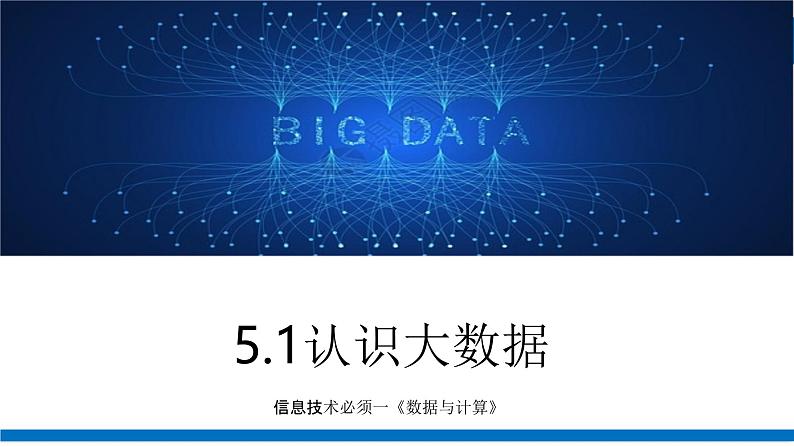 BIG DATA

5.1认识大数据

信息技术必须一《数据与计算》